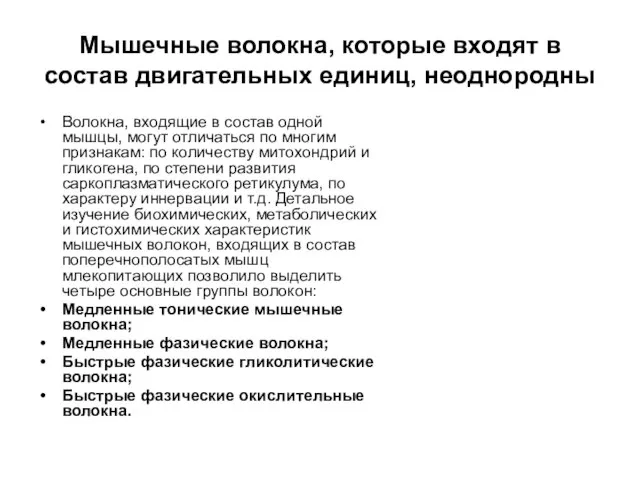 Мышечные волокна, которые входят в состав двигательных единиц, неоднородны

• Волокна, входящие в состав одной мышцы, могут отличаться по многим признакам: по количеству митохондрий и гликогена, по степени развития саркоплазматического ретикулума, по характеру иннервации и т.д. Детальное изучение биохимических, метаболических и гистохимических характеристик мышечных волокон, входящих в состав поперечнополосатых мышц млекопитающих позволило выделить четыре основные группы волокон:
• Медленные тонические мышечные волокна;
• Медленные фазические волокна;
• Быстрые фазические гликолитические волокна;
• Быстрые фазические окислительные волокна.